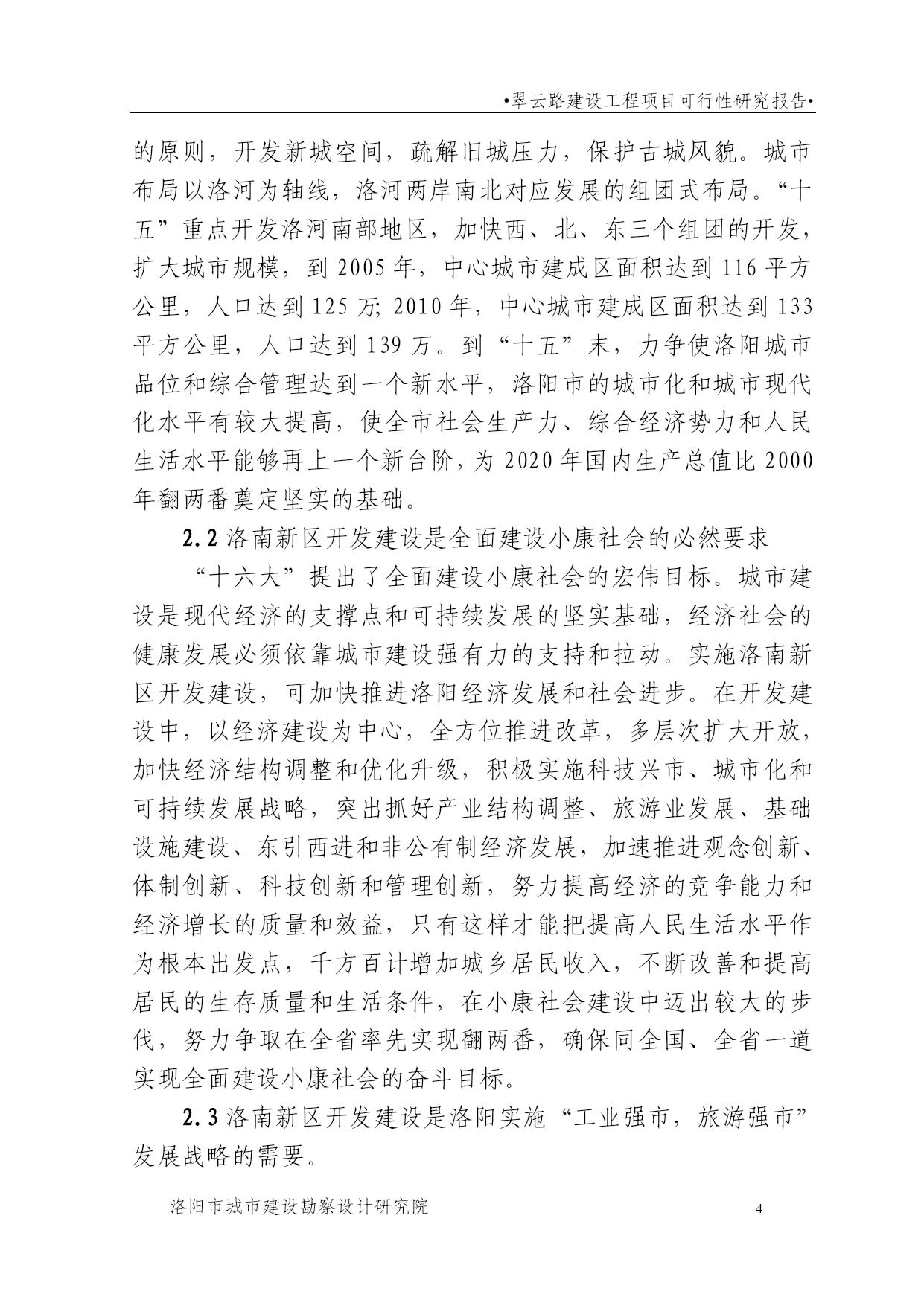 •翠云路建设工程项目可行性研究报告•

的原则，开发新城空间，疏解旧城压力，保护古城风貌。城市布局以洛河为轴线，洛河两岸南北对应发展的组团式布局。“十五”重点开发洛河南部地区，加快西、北、东三个组团的开发，扩大城市规模，到 2005 年，中心城市建成区面积达到 116 平方公里，人口达到 125 万; 2010 年，中心城市建成区面积达到 133 平方公里，人口达到 139 万。到“十五”末，力争使洛阳城市品位和综合管理达到一个新水平，洛阳市的城市化和城市现代化水平有较大提高，使全市社会生产力、综合经济势力和人民生活水平能够再上一个新台阶，为 2020 年国内生产总值比 2000 年翻两番奠定坚实的基础。

2.2 洛南新区开发建设是全面建设小康社会的必然要求

“十六大”提出了全面建设小康社会的宏伟目标。城市建设是现代经济的支撑点和可持续发展的坚实基础，经济社会的健康发展必须依靠城市建设强有力的支持和拉动。实施洛南新区开发建设，可加快推进洛阳经济发展和社会进步。在开发建设中，以经济建设为中心，全方位推进改革，多层次扩大开放，加快经济结构调整和优化升级，积极实施科技兴市、城市化和可持续发展战略，突出抓好产业结构调整、旅游业发展、基础设施建设、东引西进和非公有制经济发展，加速推进观念创新、体制创新、科技创新和管理创新，努力提高经济的竞争能力和经济增长的质量和效益，只有这样才能把提高人民生活水平作为根本出发点，千方百计增加城乡居民收入，不断改善和提高居民的生存质量和生活条件，在小康社会建设中迈出较大的步伐，努力争取在全省率先实现翻两番，确保同全国、全省一道实现全面建设小康社会的奋斗目标。

2.3 洛南新区开发建设是洛阳实施“工业强市，旅游强市”发展战略的需要。

洛阳市城市建设勘察设计研究院 4